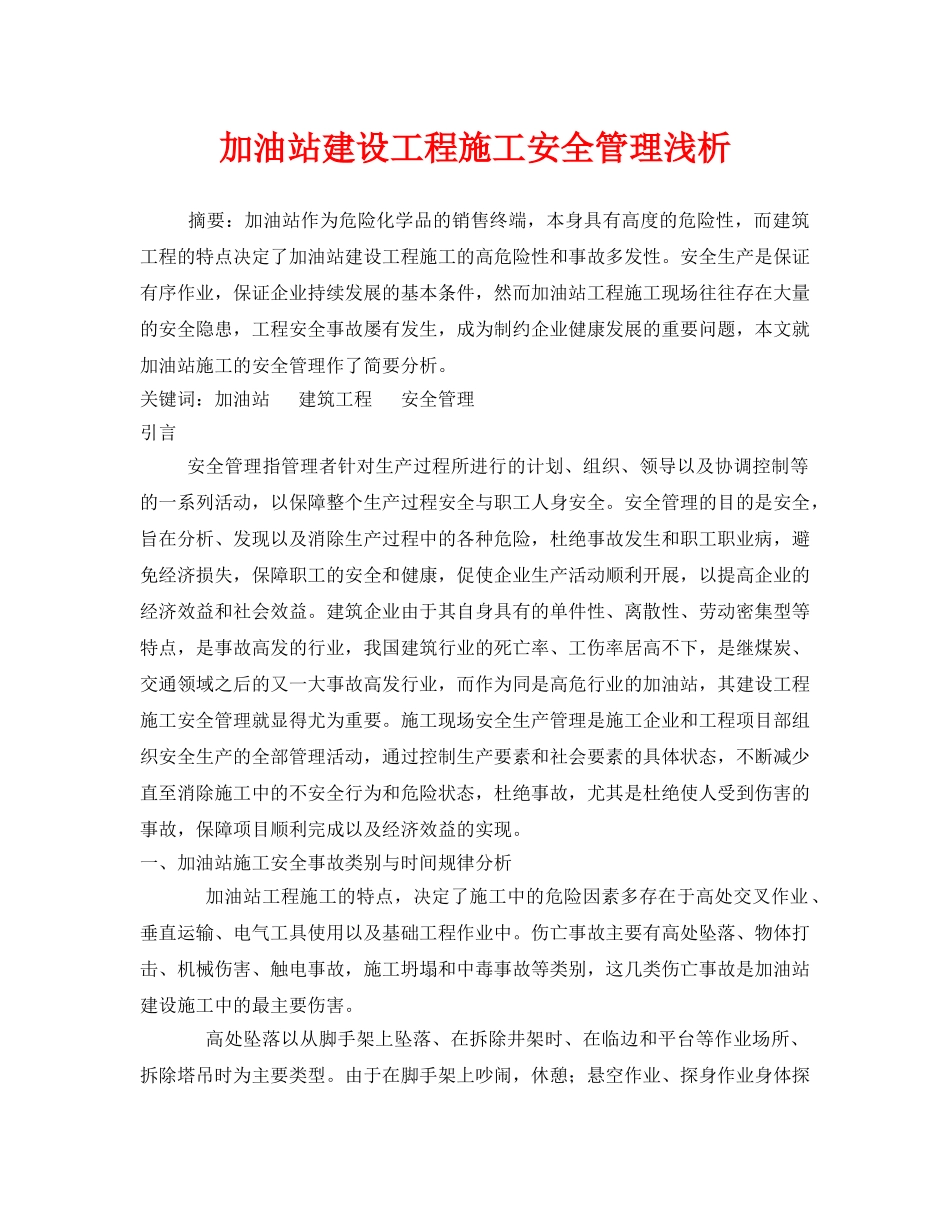 加油站建设工程施工安全管理浅析

摘要：加油站作为危险化学品的销售终端，本身具有高度的危险性，而建筑工程的特点决定了加油站建设工程施工的高危险性和事故多发性。安全生产是保证有序作业，保证企业持续发展的基本条件，然而加油站工程施工现场往往存在大量的安全隐患，工程安全事故屡有发生，成为制约企业健康发展的重要问题，本文就加油站施工的安全管理作了简要分析。

关键词：加油站 建筑工程 安全管理

引言

安全管理指管理者针对生产过程所进行的计划、组织、领导以及协调控制等的一系列活动，以保障整个生产过程安全与职工人身安全。安全管理的目的是安全，旨在分析、发现以及消除生产过程中的各种危险，杜绝事故发生和职工职业病，避免经济损失，保障职工的安全和健康，促使企业生产活动顺利开展，以提高企业的经济效益和社会效益。建筑企业由于其自身具有的单件性、离散性、劳动密集型等特点，是事故高发的行业，我国建筑行业的死亡率、工伤率居高不下，是继煤炭、交通领域之后的又一大事故高发行业，而作为同是高危行业的加油站，其建设工程施工安全管理就显得尤为重要。施工现场安全生产管理是施工企业和工程项目部组织安全生产的全部管理活动，通过控制生产要素和社会要素的具体状态，不断减少直至消除施工中的不安全行为和危险状态，杜绝事故，尤其是杜绝使人受到伤害的事故，保障项目顺利完成以及经济效益的实现。

一、加油站施工安全事故类别与时间规律分析

加油站工程施工的特点，决定了施工中的危险因素多存在于高处交叉作业、垂直运输、电气工具使用以及基础工程作业中。伤亡事故主要有高处坠落、物体打击、机械伤害、触电事故，施工坍塌和中毒事故等类别，这几类伤亡事故是加油站建设施工中的最主要伤害。

高处坠落以从脚手架上坠落、在拆除井架时、在临边和平台等作业场所、拆除塔吊时为主要类型。由于在脚手架上吵闹，休憩；悬空作业、探身作业身体探